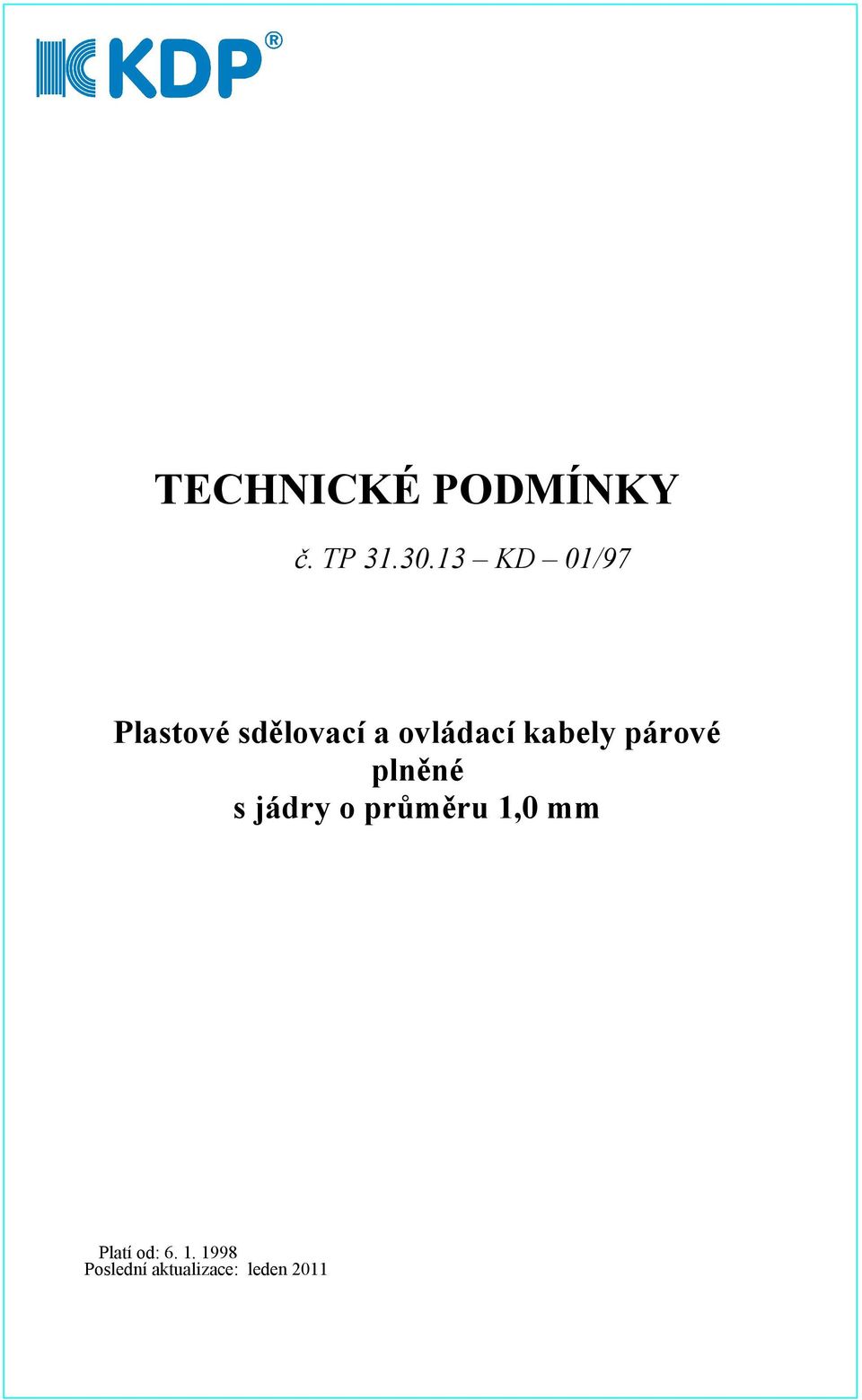 KDP®

TECHNICKÉ PODMÍNKY

č. TP 31.30.13 – KD – 01/97

Plastové sdělovací a ovládací kabely párové plněné
s jádry o průměru 1,0 mm

Platí od: 6. 1. 1998
Poslední aktualizace: leden 2011